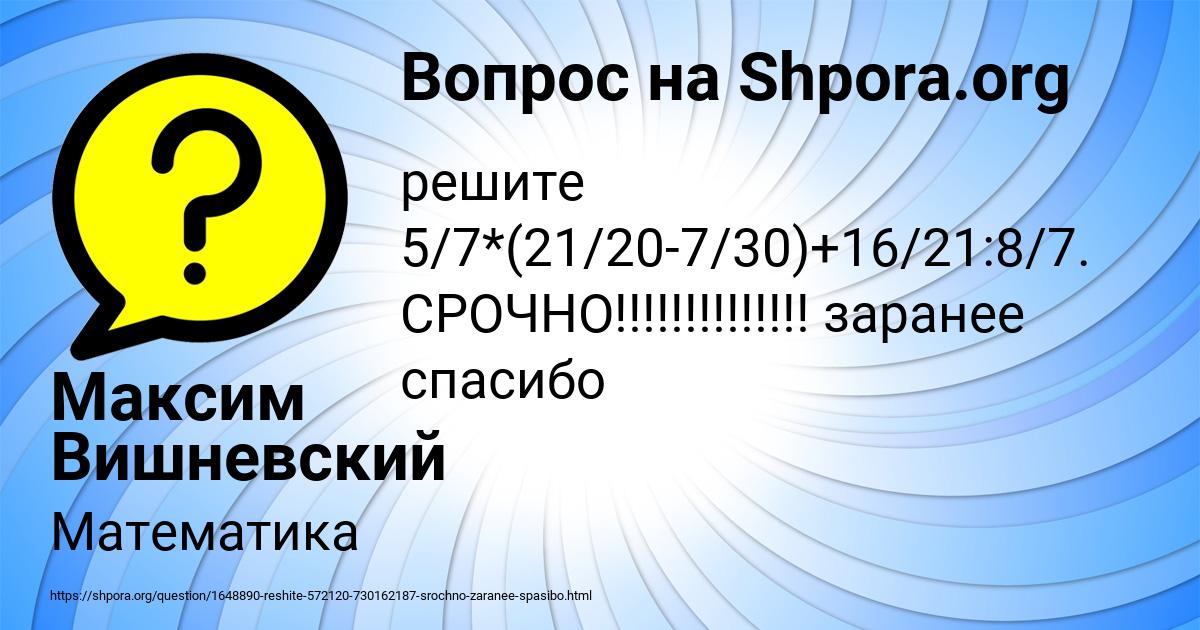 Вопрос на Shpora.org

решите 5/7*(21/20-7/30)+16/21:8/7. СРОЧНО!!!!!!!!!!!!!! заранее спасибо

Максим Вишневский

Математика

https://shpora.org/question/1648890-reshite-572120-730162187-srochno-zaranee-spasibo.html